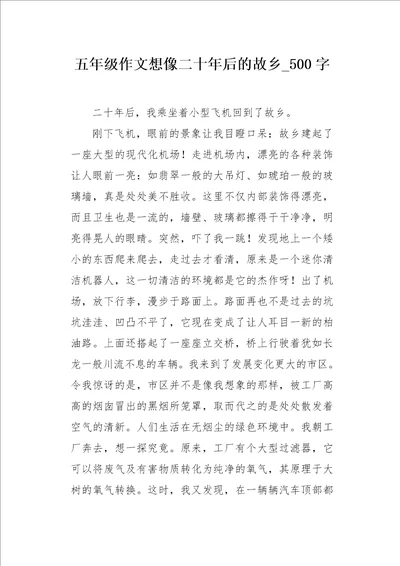 五年级作文想像二十年后的故乡_500字

二十年后，我乘坐着小型飞机回到了故乡。

刚下飞机，眼前的景象让我目瞪口呆：故乡建起了一座大型的现代化机场！走进机场内，漂亮的各种装饰让人眼前一亮：如翡翠一般的大吊灯、如琥珀一般的玻璃墙，真是处处美不胜收。这里不仅内部装饰得漂亮，而且卫生也是一流的，墙壁、玻璃都擦得干干净净，明亮得晃人的眼睛。突然，吓了我一跳！发现地上一个矮小的东西爬来爬去，走过去才看清，原来是一个迷你清洁机器人，这一切清洁的环境都是它的杰作呀！出了机场，放下行李，漫步于路面上。路面再也不是过去的坑坑洼洼、凹凸不平了，它现在变成了让人耳目一新的柏油路。上面还搭起了一座座立交桥，桥上行驶着犹如长龙一般川流不息的车辆。我来到了发展变化更大的市区。令我惊讶的是，市区并不是像我想象的那样，被工厂高高的烟囱冒出的黑烟所笼罩，取而代之的是处处散发着空气的清新。人们生活在无烟尘的绿色环境中。我朝工厂奔去，想一探究竟。原来，工厂有个大型过滤器，它可以将废气及有害物质转化为纯净的氧气，其原理于大树的氧气转换。这时，我又发现，在一辆辆汽车顶部都